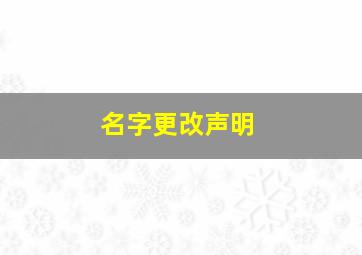 名字更改声明